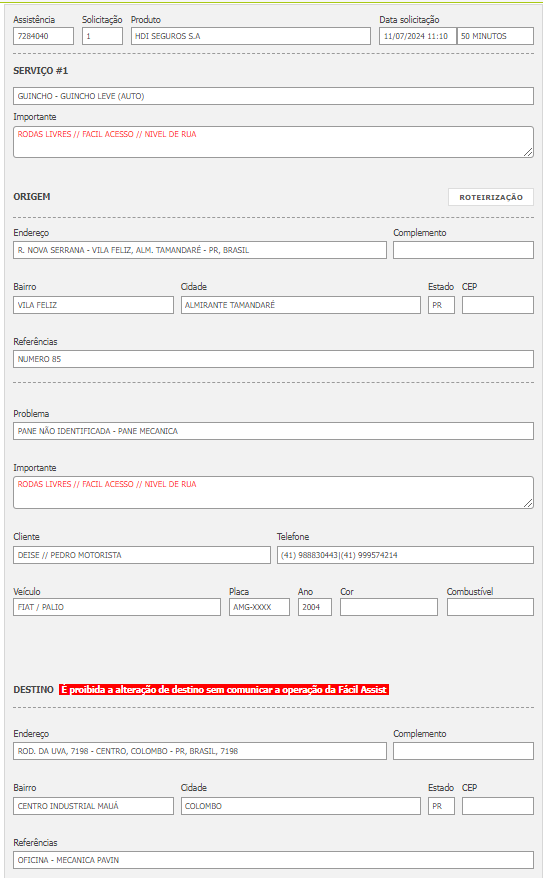 Assistência
7284040

Solicitação
1

Produto
HDI SEGUROS S.A

Data solicitação
11/07/2024 11:10
50 MINUTOS

SERVIÇO #1

GUINCHO - GUINCHO LEVE (AUTO)

Importante
RODAS LIVRES // FACIL ACESSO // NIVEL DE RUA

ORIGEM

ROTEIRIZAÇÃO

Endereço
R. NOVA SERRANA - VILA FELIZ, ALM. TAMANDARÉ - PR, BRASIL

Complemento

Bairro
VILA FELIZ

Cidade
ALMIRANTE TAMANDARÉ

Estado
PR

CEP

Referências
NUMERO 85

Problema
PANE NÃO IDENTIFICADA - PANE MECANICA

Importante
RODAS LIVRES // FACIL ACESSO // NIVEL DE RUA

Cliente
DEISE // PEDRO MOTORISTA

Telefone
(41) 988830443|(41) 999574214

Veículo
FIAT / PALIO

Placa
AMG-XXXX

Ano
2004

Cor

Combustível

DESTINO É proibida a alteração de destino sem comunicar a operação da Fácil Assist

Endereço
ROD. DA UVA, 7198 - CENTRO, COLOMBO - PR, BRASIL, 7198

Complemento

Bairro
CENTRO INDUSTRIAL MAUÁ

Cidade
COLOMBO

Estado
PR

CEP

Referências
OFICINA - MECANICA PAVIN